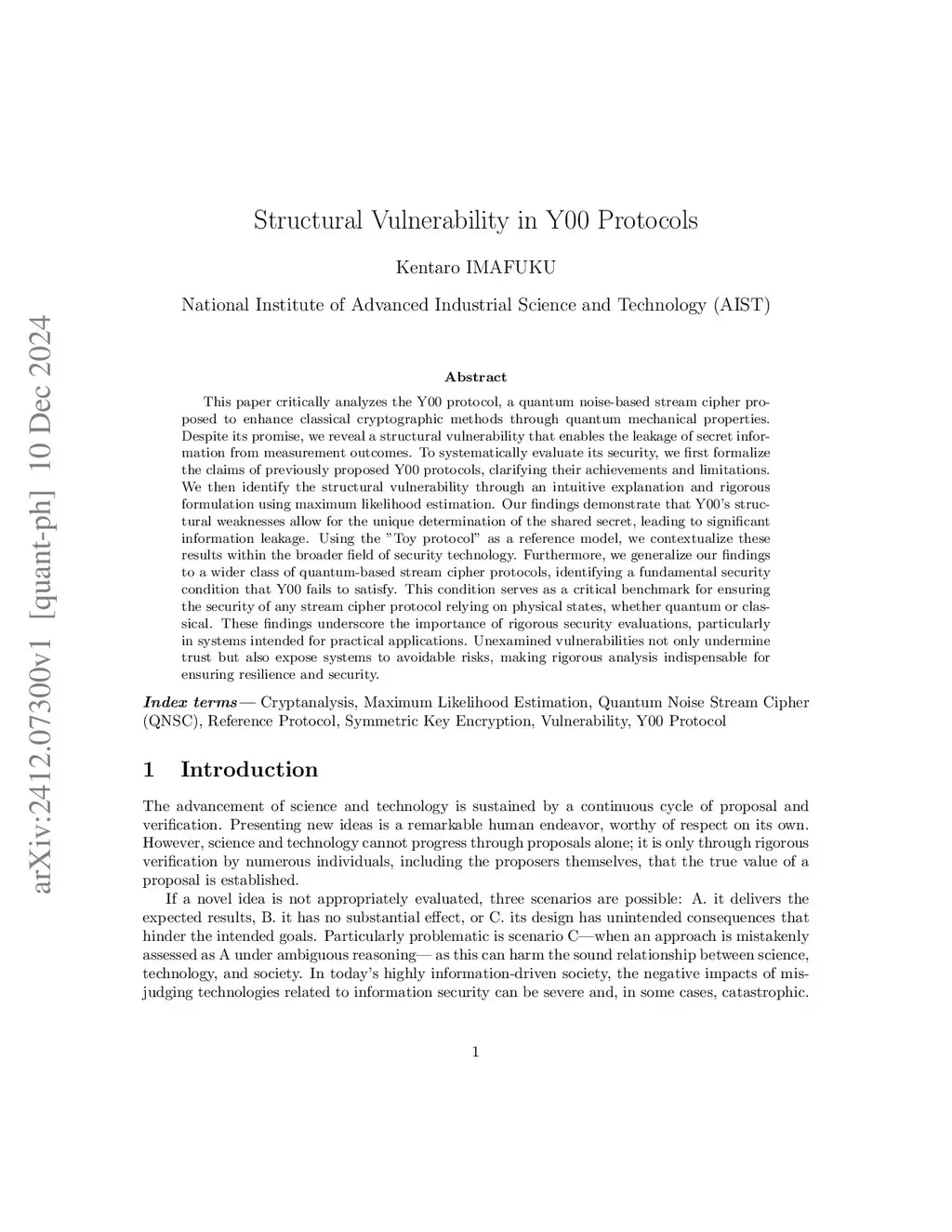 arXiv:2412.07300v1 [quant-ph] 10 Dec 2024

Structural Vulnerability in Y00 Protocols

Kentaro IMAFUKU

National Institute of Advanced Industrial Science and Technology (AIST)

Abstract

This paper critically analyzes the Y00 protocol, a quantum noise-based stream cipher proposed to enhance classical cryptographic methods through quantum mechanical properties. Despite its promise, we reveal a structural vulnerability that enables the leakage of secret information from measurement outcomes. To systematically evaluate its security, we first formalize the claims of previously proposed Y00 protocols, clarifying their achievements and limitations. We then identify the structural vulnerability through an intuitive explanation and rigorous formulation using maximum likelihood estimation. Our findings demonstrate that Y00's structural weaknesses allow for the unique determination of the shared secret, leading to significant information leakage. Using the "Toy protocol" as a reference model, we contextualize these results within the broader field of security technology. Furthermore, we generalize our findings to a wider class of quantum-based stream cipher protocols, identifying a fundamental security condition that Y00 fails to satisfy. This condition serves as a critical benchmark for ensuring the security of any stream cipher protocol relying on physical states, whether quantum or classical. These findings underscore the importance of rigorous security evaluations, particularly in systems intended for practical applications. Unexamined vulnerabilities not only undermine trust but also expose systems to avoidable risks, making rigorous analysis indispensable for ensuring resilience and security.

Index terms— Cryptanalysis, Maximum Likelihood Estimation, Quantum Noise Stream Cipher (QNSC), Reference Protocol, Symmetric Key Encryption, Vulnerability, Y00 Protocol

1 Introduction

The advancement of science and technology is sustained by a continuous cycle of proposal and verification. Presenting new ideas is a remarkable human endeavor, worthy of respect on its own. However, science and technology cannot progress through proposals alone; it is only through rigorous verification by numerous individuals, including the proposers themselves, that the true value of a proposal is established.

If a novel idea is not appropriately evaluated, three scenarios are possible: A. it delivers the expected results, B. it has no substantial effect, or C. its design has unintended consequences that hinder the intended goals. Particularly problematic is scenario C—when an approach is mistakenly assessed as A under ambiguous reasoning— as this can harm the sound relationship between science, technology, and society. In today's highly information-driven society, the negative impacts of misjudging technologies related to information security can be severe and, in some cases, catastrophic.

1